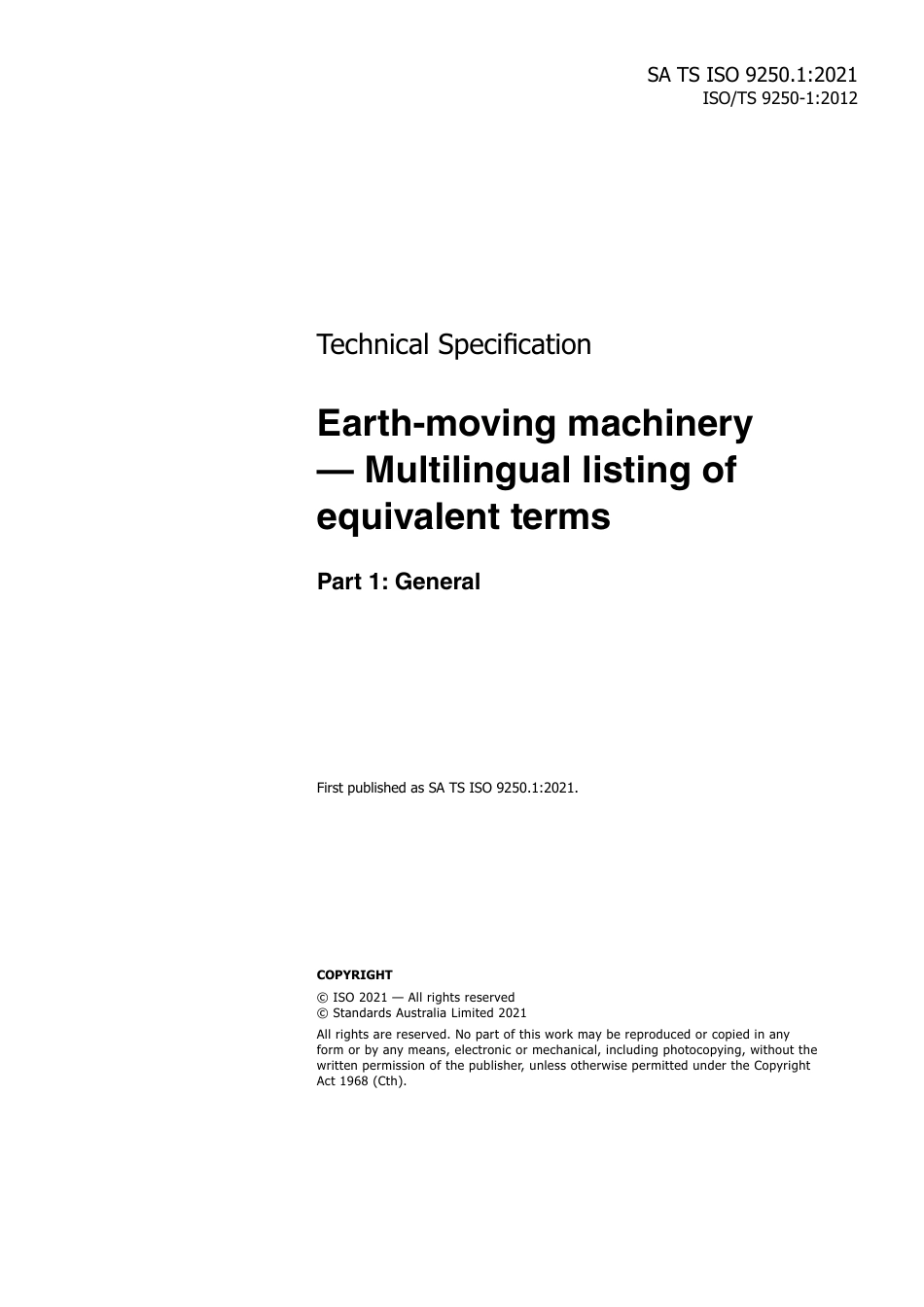 SA TS ISO 9250.1:2021
ISO/TS 9250-1:2012

Technical Specification

Earth-moving machinery — Multilingual listing of equivalent terms

Part 1: General

First published as SA TS ISO 9250.1:2021.

COPYRIGHT

© ISO 2021 — All rights reserved
© Standards Australia Limited 2021

All rights are reserved. No part of this work may be reproduced or copied in any form or by any means, electronic or mechanical, including photocopying, without the written permission of the publisher, unless otherwise permitted under the Copyright Act 1968 (Cth).